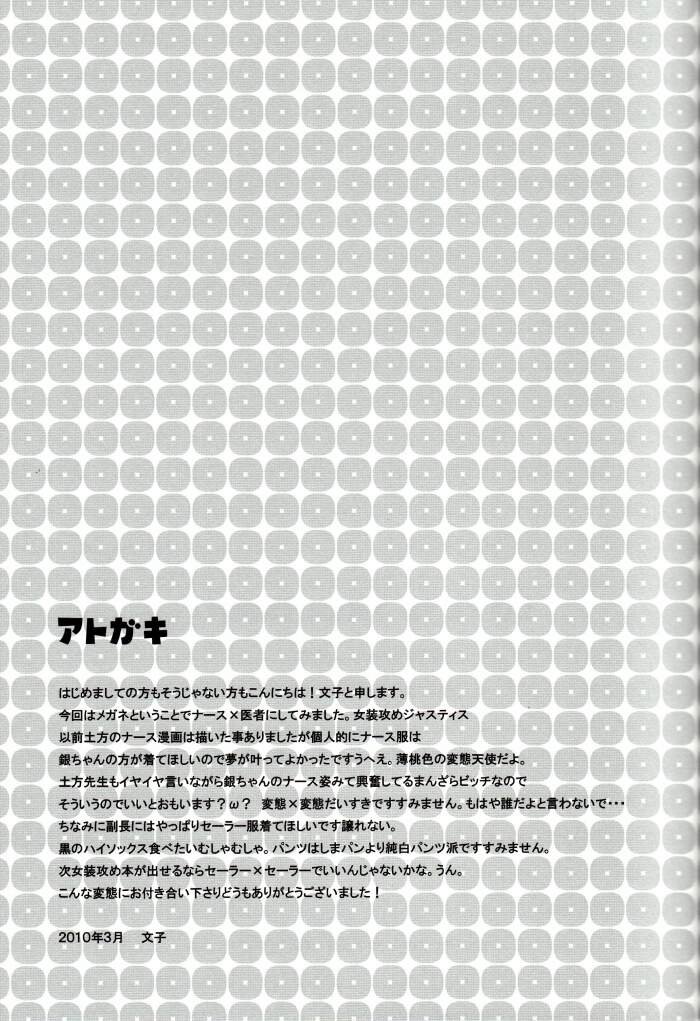 アトガキ

はじめましての方もそうじゃない方もこんにちは！文子と申します。
今回はメガネということでナース×医者にしてみました。女装攻めジャスティス
以前土方のナース漫画は描いた事ありましたが個人的にナース服は
銀ちゃんの方が着てほしいので夢が叶ってよかったですうへえ。薄桃色の変態天使だよ。
土方先生もイヤイヤ言いながら銀ちゃんのナース姿みて興奮してるまんざらビッチなので
そういうのでいいとおもいます？ω？ 変態×変態だいすきですすみません。もはや誰だよと言わないで・・・
ちなみに副長にはやっぱりセーラー服着てほしいです譲れない。
黒のハイソックス食べたいむしゃむしゃ。パンツはしまパンより純白パンツ派ですすみません。
次女装攻め本が出せるならセーラー×セーラーでいいんじゃないかな。うん。
こんな変態にお付き合い下さりどうもありがとうございました！

2010年3月 文子